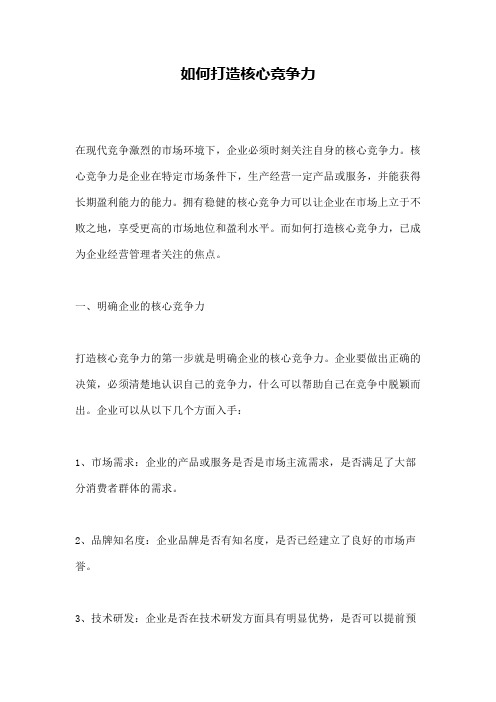 如何打造核心竞争力

在现代竞争激烈的市场环境下，企业必须时刻关注自身的核心竞争力。核心竞争力是企业在特定市场条件下，生产经营一定产品或服务，并能获得长期盈利能力的能力。拥有稳健的核心竞争力可以让企业在市场上立于不败之地，享受更高的市场地位和盈利水平。而如何打造核心竞争力，已成为企业经营管理者关注的焦点。

一、明确企业的核心竞争力

打造核心竞争力的第一步就是明确企业的核心竞争力。企业要做出正确的决策，必须清楚地认识自己的竞争力，什么可以帮助自己在竞争中脱颖而出。企业可以从以下几个方面入手：

1、市场需求：企业的产品或服务是否是市场主流需求，是否满足了大部分消费者群体的需求。

2、品牌知名度：企业品牌是否有知名度，是否已经建立了良好的市场声誉。

3、技术研发：企业是否在技术研发方面具有明显优势，是否可以提前预